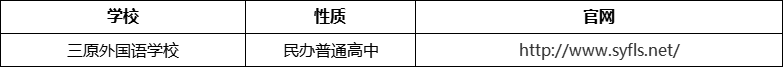 | 学校 | 性质 | 官网 |
|---|---|---|
| 三原外国语学校 | 民办普通高中 | http://www.syfls.net/ |